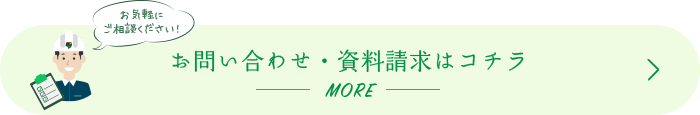 お気軽に
ご相談ください!

お問い合わせ・資料請求はコチラ

MORE